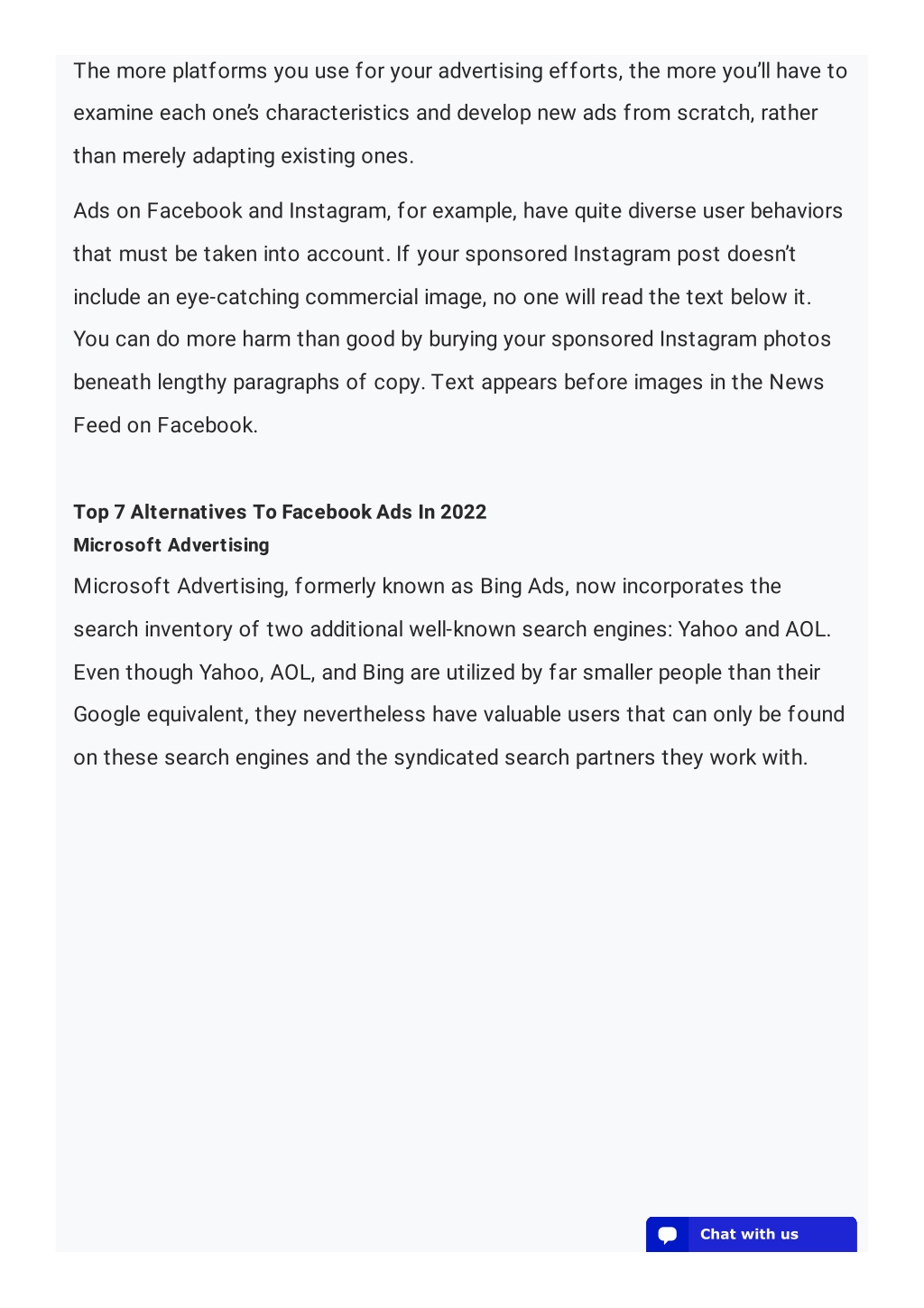 The more platforms you use for your advertising efforts, the more you'll have to examine each one's characteristics and develop new ads from scratch, rather than merely adapting existing ones.

Ads on Facebook and Instagram, for example, have quite diverse user behaviors that must be taken into account. If your sponsored Instagram post doesn't include an eye-catching commercial image, no one will read the text below it. You can do more harm than good by burying your sponsored Instagram photos beneath lengthy paragraphs of copy. Text appears before images in the News Feed on Facebook.

Top 7 Alternatives To Facebook Ads In 2022
Microsoft Advertising
Microsoft Advertising, formerly known as Bing Ads, now incorporates the search inventory of two additional well-known search engines: Yahoo and AOL. Even though Yahoo, AOL, and Bing are utilized by far smaller people than their Google equivalent, they nevertheless have valuable users that can only be found on these search engines and the syndicated search partners they work with.

Chat with us